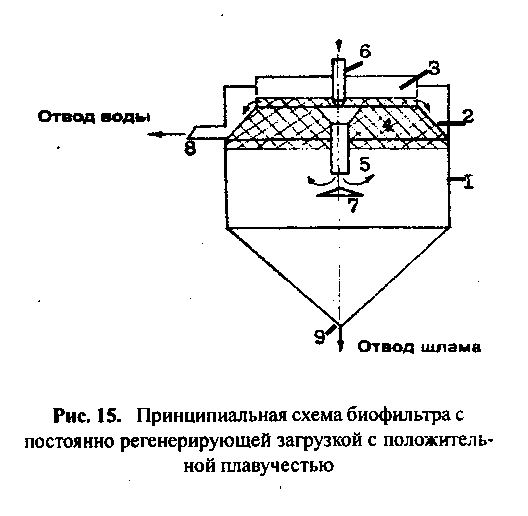 6
3
Отвод воды
4
2
8
5
1
7
9
Отвод шлама

Рис. 15. Принципиальная схема биофильтра с постоянно регенерирующей загрузкой с положительной плавучестью